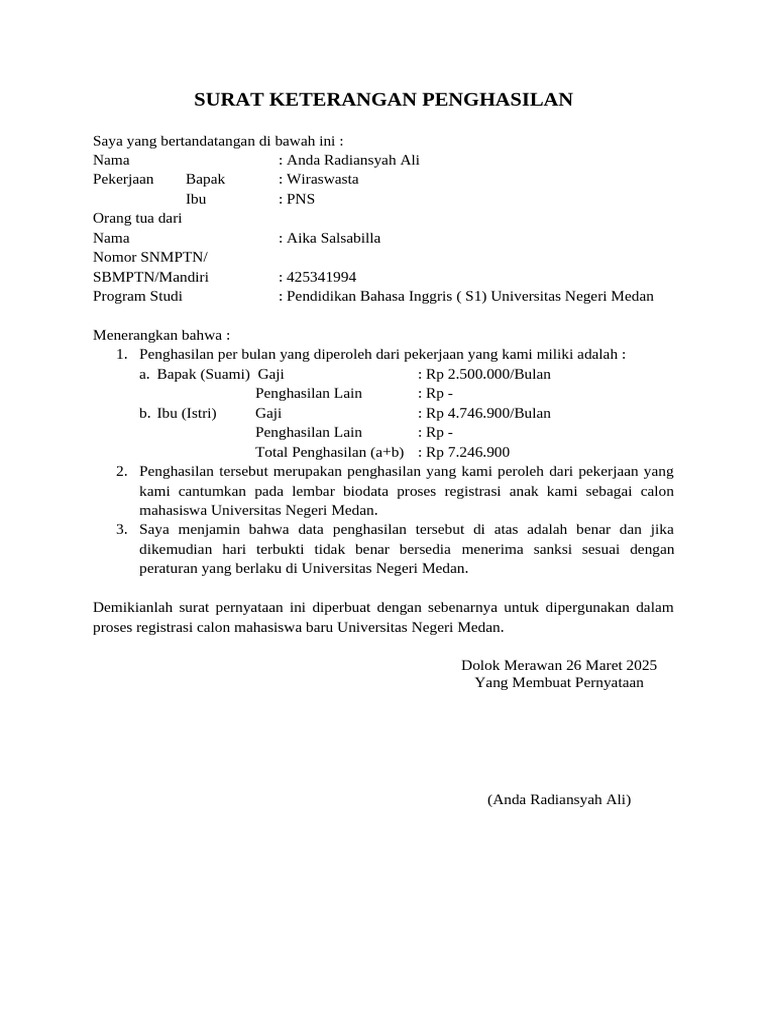 SURAT KETERANGAN PENGHASILAN

Saya yang bertandatangan di bawah ini :
Nama : Anda Radiansyah Ali
Pekerjaan Bapak : Wiraswasta
Ibu : PNS
Orang tua dari
Nama : Aika Salsabilla
Nomor SNMPTN/
SBMPTN/Mandiri : 425341994
Program Studi : Pendidikan Bahasa Inggris ( S1) Universitas Negeri Medan

Menerangkan bahwa :
1. Penghasilan per bulan yang diperoleh dari pekerjaan yang kami miliki adalah :
a. Bapak (Suami) Gaji : Rp 2.500.000/Bulan
Penghasilan Lain : Rp -
b. Ibu (Istri) Gaji : Rp 4.746.900/Bulan
Penghasilan Lain : Rp -
Total Penghasilan (a+b) : Rp 7.246.900
2. Penghasilan tersebut merupakan penghasilan yang kami peroleh dari pekerjaan yang kami cantumkan pada lembar biodata proses registrasi anak kami sebagai calon mahasiswa Universitas Negeri Medan.
3. Saya menjamin bahwa data penghasilan tersebut di atas adalah benar dan jika dikemudian hari terbukti tidak benar bersedia menerima sanksi sesuai dengan peraturan yang berlaku di Universitas Negeri Medan.

Demikianlah surat pernyataan ini diperbuat dengan sebenarnya untuk dipergunakan dalam proses registrasi calon mahasiswa baru Universitas Negeri Medan.

Dolok Merawan 26 Maret 2025
Yang Membuat Pernyataan

(Anda Radiansyah Ali)